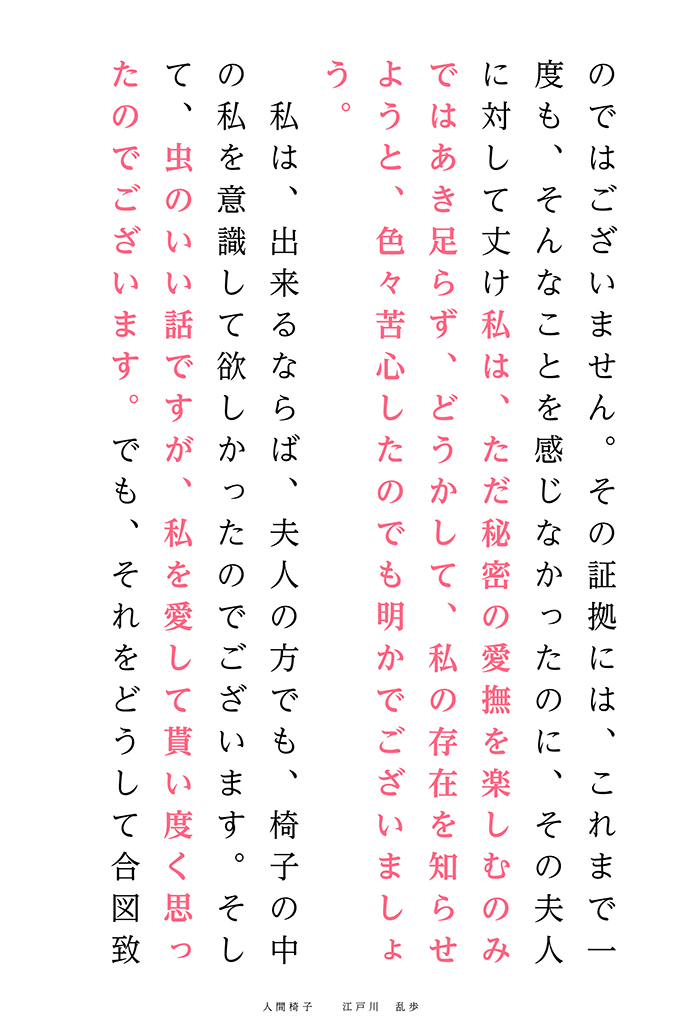 のではございません。その証拠には、これまで一度も、そんなことを感じなかったのに、その夫人に対して丈け私は、ただ秘密の愛撫を楽しむのみではあき足らず、どうかして、私の存在を知らせようと、色々苦心したのでも明かでございましょう。

私は、出来るならば、夫人の方でも、椅子の中の私を意識して欲しかったのでございます。そして、虫のいい話ですが、私を愛して貰い度く思ったのでございます。でも、それをどうして合図致

人間椅子　江戸川　乱歩